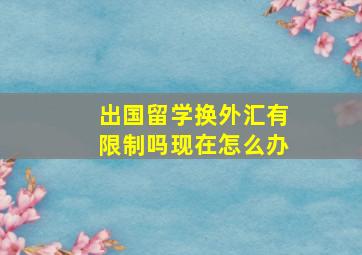 出国留学换外汇有限制吗现在怎么办